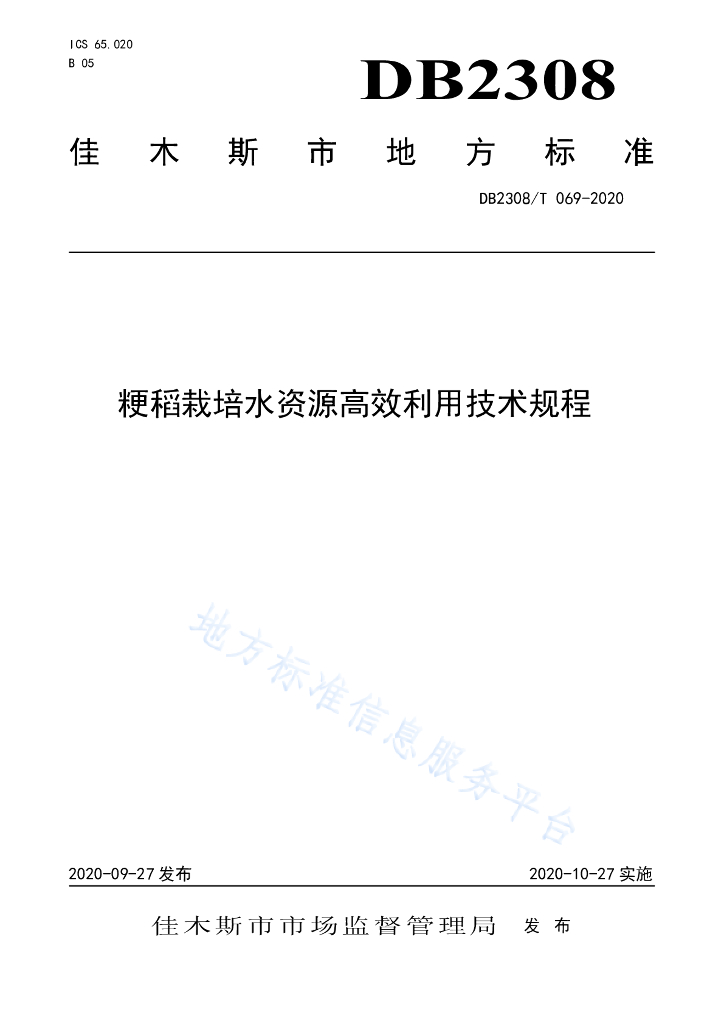 ICS 65.020
B 05

DB2308

佳木斯市地方标准

DB2308/T 069-2020

粳稻栽培水资源高效利用技术规程

地方标准信息服务平台

2020-09-27 发布

2020-10-27 实施

佳木斯市市场监督管理局 发布